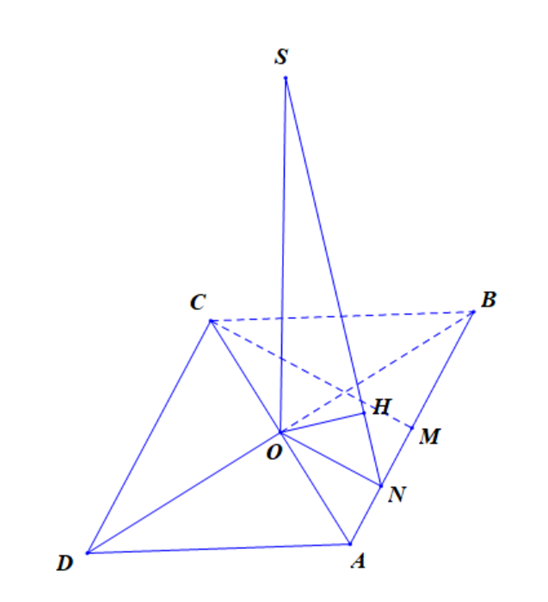 S
C
B
H
M
O
N
D
A